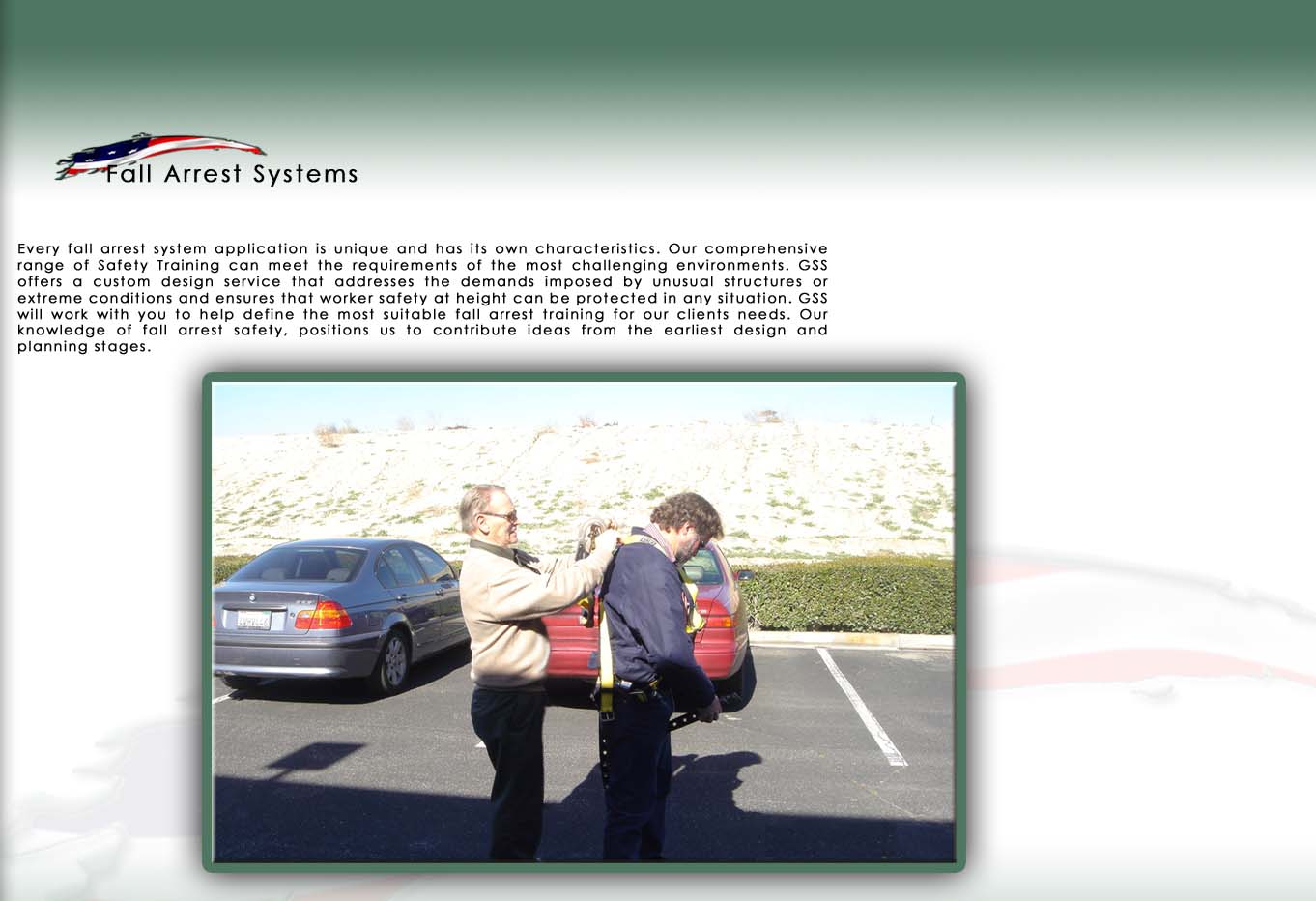 Fall Arrest Systems

Every fall arrest system application is unique and has its own characteristics. Our comprehensive range of Safety Training can meet the requirements of the most challenging environments. GSS offers a custom design service that addresses the demands imposed by unusual structures or extreme conditions and ensures that worker safety at height can be protected in any situation. GSS will work with you to help define the most suitable fall arrest training for our clients needs. Our knowledge of fall arrest safety, positions us to contribute ideas from the earliest design and planning stages.